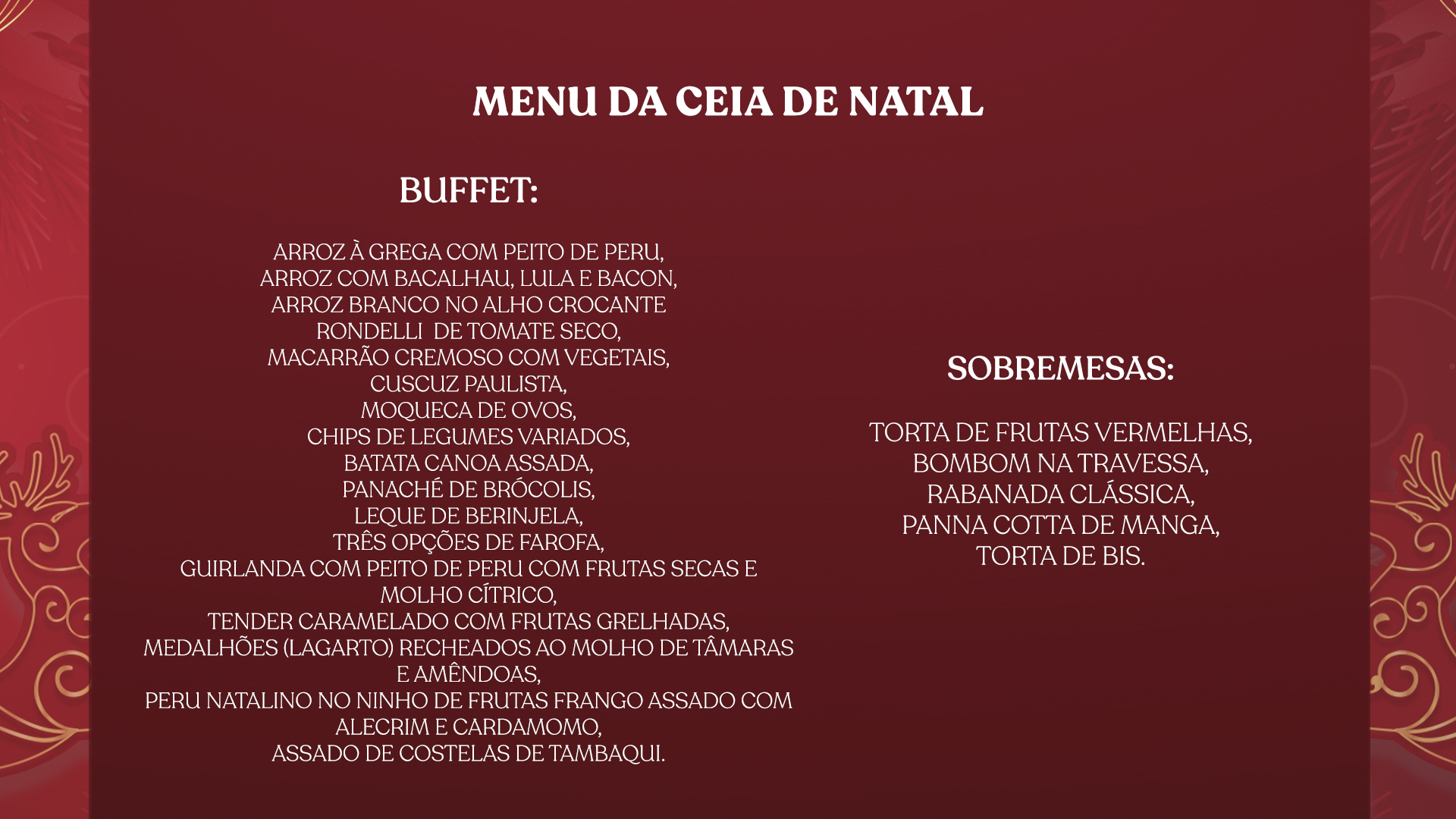 MENU DA CEIA DE NATAL

BUFFET:

ARROZ À GREGA COM PEITO DE PERU,
ARROZ COM BACALHAU, LULA E BACON,
ARROZ BRANCO NO ALHO CROCANTE
RONDELLI  DE TOMATE SECO,
MACARRÃO CREMOSO COM VEGETAIS,
CUSCUZ PAULISTA,
MOQUECA DE OVOS,
CHIPS DE LEGUMES VARIADOS,
BATATA CANOA ASSADA,
PANACHÉ DE BRÓCOLIS,
LEQUE DE BERINJELA,
TRÊS OPÇÕES DE FAROFA,
GUIRLANDA COM PEITO DE PERU COM FRUTAS SECAS E MOLHO CÍTRICO,
TENDER CARAMELADO COM FRUTAS GRELHADAS,
MEDALHÕES (LAGARTO) RECHEADOS AO MOLHO DE TÂMARAS E AMÊNDOAS,
PERU NATALINO NO NINHO DE FRUTAS FRANGO ASSADO COM ALECRIM E CARDAMOMO,
ASSADO DE COSTELAS DE TAMBAQUI.

SOBREMESAS:

TORTA DE FRUTAS VERMELHAS,
BOMBOM NA TRAVESSA,
RABANADA CLÁSSICA,
PANNA COTTA DE MANGA,
TORTA DE BIS.